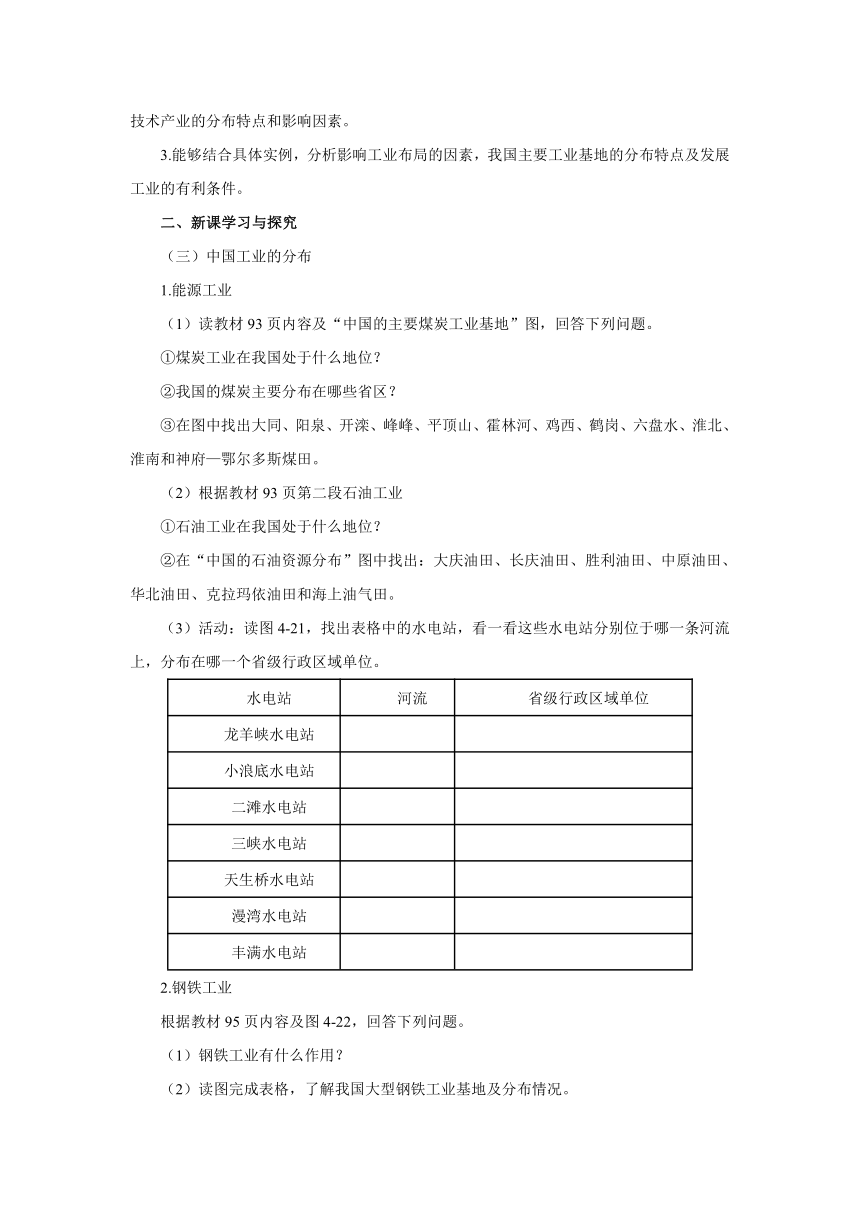 技术产业的分布特点和影响因素。

3.能够结合具体实例，分析影响工业布局的因素，我国主要工业基地的分布特点及发展工业的有利条件。

二、新课学习与探究

（三）中国工业的分布

1.能源工业

（1）读教材 93 页内容及“中国的主要煤炭工业基地”图，回答下列问题。

①煤炭工业在我国处于什么地位？

②我国的煤炭主要分布在哪些省区？

③在图中找出大同、阳泉、开滦、峰峰、平顶山、霍林河、鸡西、鹤岗、六盘水、淮北、淮南和神府—鄂尔多斯煤田。

（2）根据教材 93 页第二段石油工业

①石油工业在我国处于什么地位？

②在“中国的石油资源分布”图中找出：大庆油田、长庆油田、胜利油田、中原油田、华北油田、克拉玛依油田和海上油气田。

（3）活动：读图 4-21，找出表格中的水电站，看一看这些水电站分别位于哪一条河流上，分布在哪一个省级行政区域单位。

| 水电站 | 河流 | 省级行政区域单位 |
|---|---|---|
| 龙羊峡水电站 | | |
| 小浪底水电站 | | |
| 二滩水电站 | | |
| 三峡水电站 | | |
| 天生桥水电站 | | |
| 漫湾水电站 | | |
| 丰满水电站 | | |

2.钢铁工业

根据教材 95 页内容及图 4-22，回答下列问题。

（1）钢铁工业有什么作用？

（2）读图完成表格，了解我国大型钢铁工业基地及分布情况。